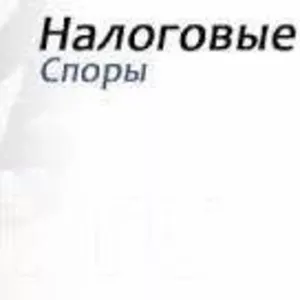 Налоговые
Споры